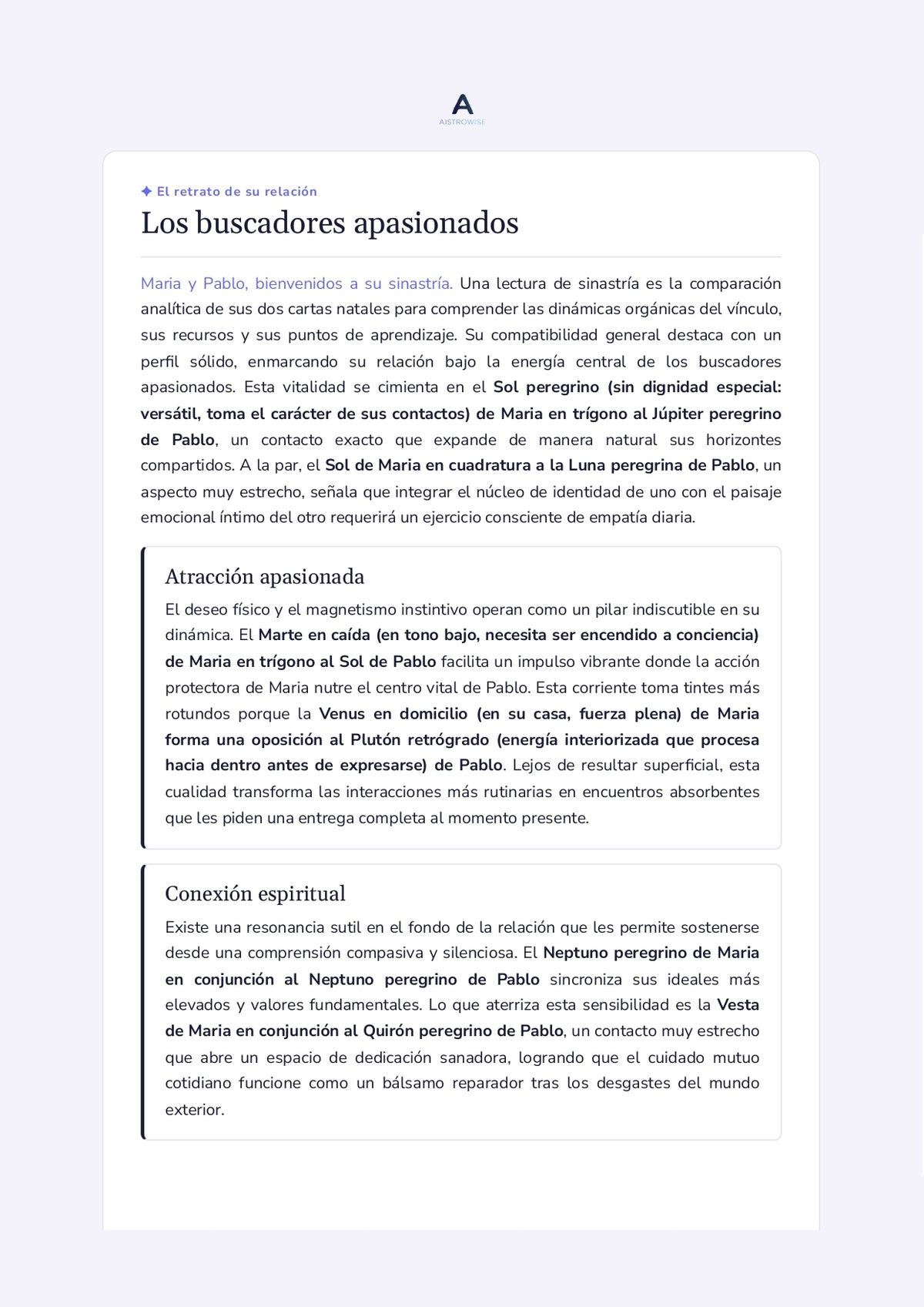 A
AISTROWISE

✦ El retrato de su relación

Los buscadores apasionados

Maria y Pablo, bienvenidos a su sinastría. Una lectura de sinastría es la comparación analítica de sus dos cartas natales para comprender las dinámicas orgánicas del vínculo, sus recursos y sus puntos de aprendizaje. Su compatibilidad general destaca con un perfil sólido, enmarcando su relación bajo la energía central de los buscadores apasionados. Esta vitalidad se cimienta en el Sol peregrino (sin dignidad especial: versátil, toma el carácter de sus contactos) de Maria en trígono al Júpiter peregrino de Pablo, un contacto exacto que expande de manera natural sus horizontes compartidos. A la par, el Sol de Maria en cuadratura a la Luna peregrina de Pablo, un aspecto muy estrecho, señala que integrar el núcleo de identidad de uno con el paisaje emocional íntimo del otro requerirá un ejercicio consciente de empatía diaria.

Atracción apasionada

El deseo físico y el magnetismo instintivo operan como un pilar indiscutible en su dinámica. El Marte en caída (en tono bajo, necesita ser encendido a conciencia) de Maria en trígono al Sol de Pablo facilita un impulso vibrante donde la acción protectora de Maria nutre el centro vital de Pablo. Esta corriente toma tintes más rotundos porque la Venus en domicilio (en su casa, fuerza plena) de Maria forma una oposición al Plutón retrógrado (energía interiorizada que procesa hacia dentro antes de expresarse) de Pablo. Lejos de resultar superficial, esta cualidad transforma las interacciones más rutinarias en encuentros absorbentes que les piden una entrega completa al momento presente.

Conexión espiritual

Existe una resonancia sutil en el fondo de la relación que les permite sostenerse desde una comprensión compasiva y silenciosa. El Neptuno peregrino de Maria en conjunción al Neptuno peregrino de Pablo sincroniza sus ideales más elevados y valores fundamentales. Lo que aterriza esta sensibilidad es la Vesta de Maria en conjunción al Quirón peregrino de Pablo, un contacto muy estrecho que abre un espacio de dedicación sanadora, logrando que el cuidado mutuo cotidiano funcione como un bálsamo reparador tras los desgastes del mundo exterior.